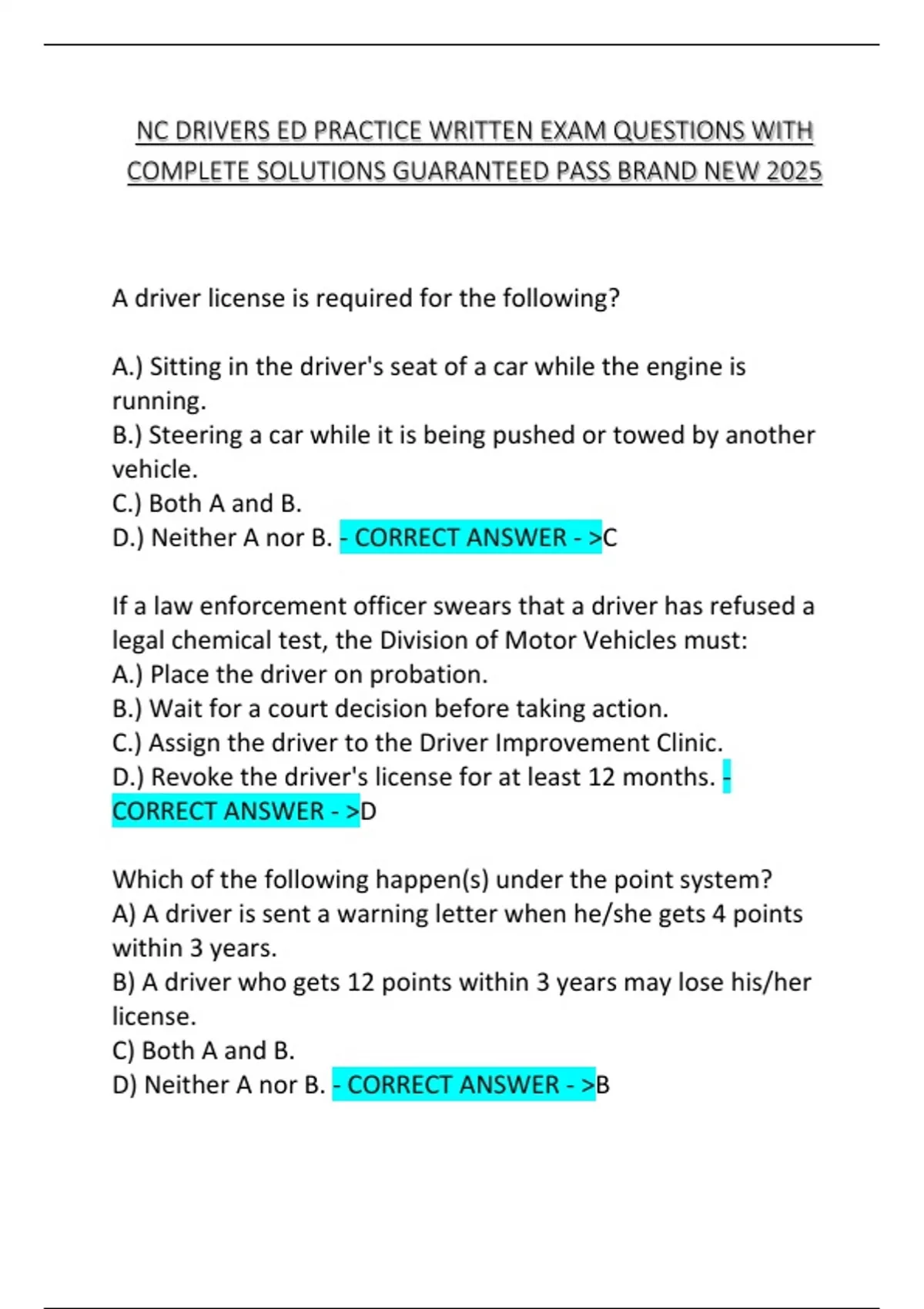 NC DRIVERS ED PRACTICE WRITTEN EXAM QUESTIONS WITH COMPLETE SOLUTIONS GUARANTEED PASS BRAND NEW 2025

A driver license is required for the following?

A.) Sitting in the driver's seat of a car while the engine is running.
B.) Steering a car while it is being pushed or towed by another vehicle.
C.) Both A and B.
D.) Neither A nor B. - CORRECT ANSWER - >C

If a law enforcement officer swears that a driver has refused a legal chemical test, the Division of Motor Vehicles must:
A.) Place the driver on probation.
B.) Wait for a court decision before taking action.
C.) Assign the driver to the Driver Improvement Clinic.
D.) Revoke the driver's license for at least 12 months. - CORRECT ANSWER - >D

Which of the following happen(s) under the point system?
A) A driver is sent a warning letter when he/she gets 4 points within 3 years.
B) A driver who gets 12 points within 3 years may lose his/her license.
C) Both A and B.
D) Neither A nor B. - CORRECT ANSWER - >B